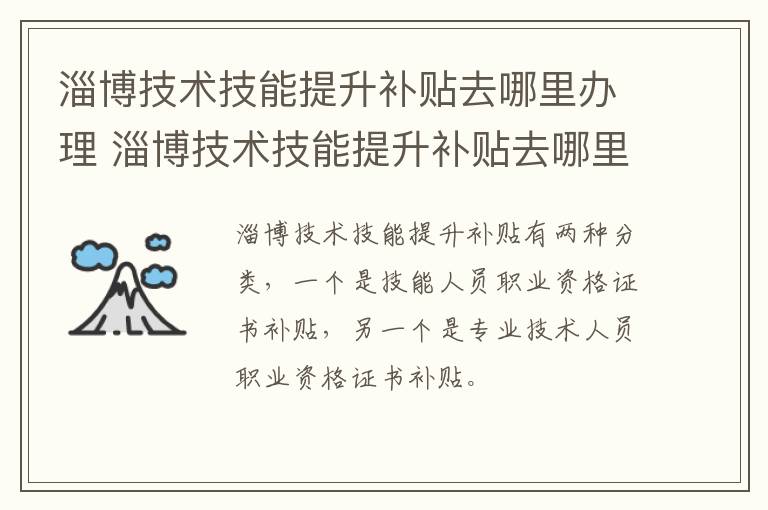 淄博技术技能提升补贴去哪里办理 淄博技术技能提升补贴去哪里

淄博技术技能提升补贴有两种分类，一个是技能人员职业资格证书补贴，另一个是专业技术人员职业资格证书补贴。